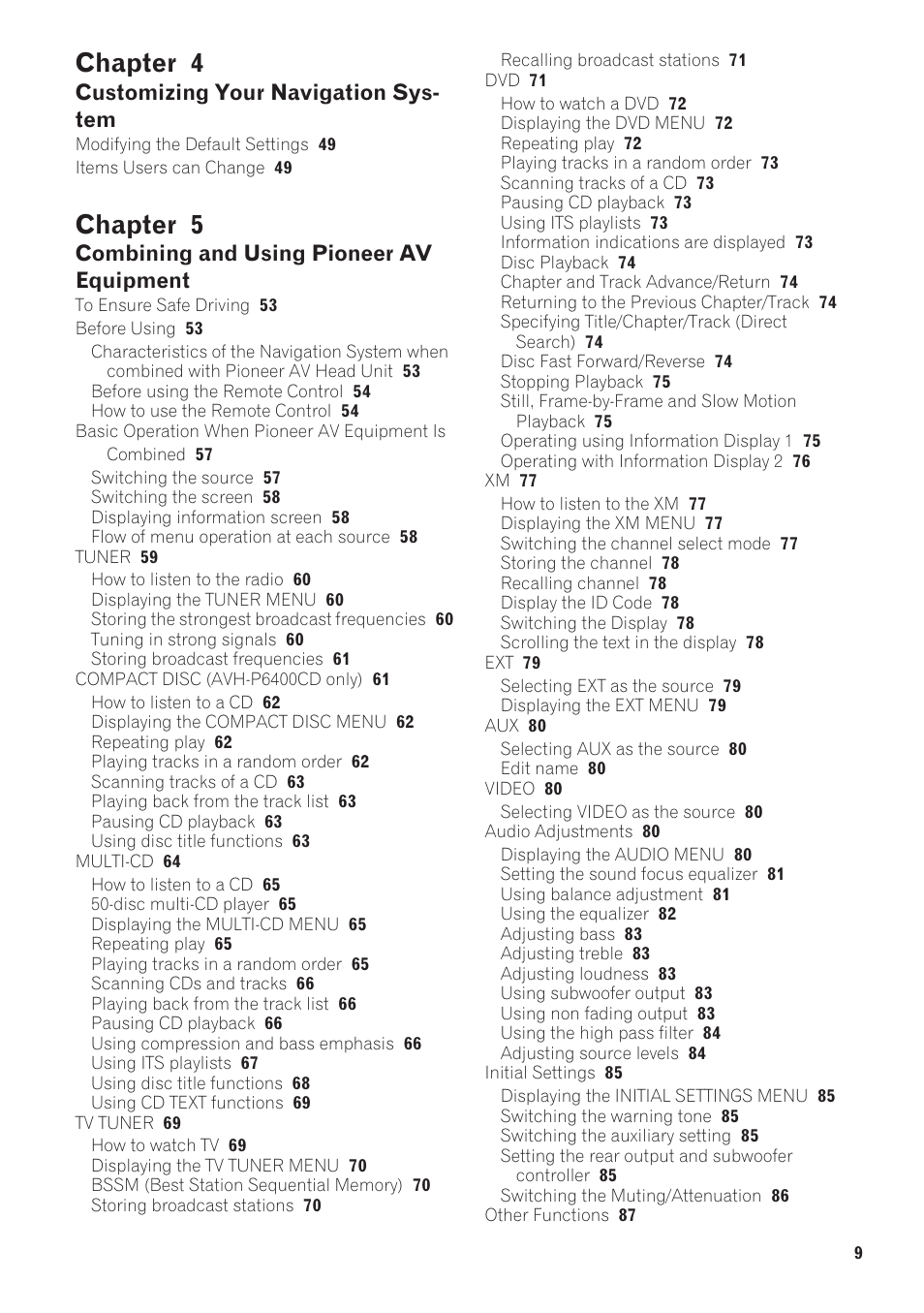 Chapter 4
Customizing Your Navigation System
Modifying the Default Settings 49
Items Users can Change 49

Chapter 5
Combining and Using Pioneer AV Equipment
To Ensure Safe Driving 53
Before Using 53
Characteristics of the Navigation System when combined with Pioneer AV Head Unit 53
Before using the Remote Control 54
How to use the Remote Control 54
Basic Operation When Pioneer AV Equipment Is Combined 57
Switching the source 57
Switching the screen 58
Displaying information screen 58
Flow of menu operation at each source 58
TUNER 59
How to listen to the radio 60
Displaying the TUNER MENU 60
Storing the strongest broadcast frequencies 60
Tuning in strong signals 60
Storing broadcast frequencies 61
COMPACT DISC (AVH-P6400CD only) 61
How to listen to a CD 62
Displaying the COMPACT DISC MENU 62
Repeating play 62
Playing tracks in a random order 62
Scanning tracks of a CD 63
Playing back from the track list 63
Pausing CD playback 63
Using disc title functions 63
MULTI-CD 64
How to listen to a CD 65
50-disc multi-CD player 65
Displaying the MULTI-CD MENU 65
Repeating play 65
Playing tracks in a random order 65
Scanning CDs and tracks 66
Playing back from the track list 66
Pausing CD playback 66
Using compression and bass emphasis 66
Using ITS playlists 67
Using disc title functions 68
Using CD TEXT functions 69
TV TUNER 69
How to watch TV 69
Displaying the TV TUNER MENU 70
BSSM (Best Station Sequential Memory) 70
Storing broadcast stations 70
Recalling broadcast stations 71
DVD 71
How to watch a DVD 72
Displaying the DVD MENU 72
Repeating play 72
Playing tracks in a random order 73
Scanning tracks of a CD 73
Pausing CD playback 73
Using ITS playlists 73
Information indications are displayed 73
Disc Playback 74
Chapter and Track Advance/Return 74
Returning to the Previous Chapter/Track 74
Specifying Title/Chapter/Track (Direct Search) 74
Disc Fast Forward/Reverse 74
Stopping Playback 75
Still, Frame-by-Frame and Slow Motion Playback 75
Operating using Information Display 1 75
Operating with Information Display 2 76
XM 77
How to listen to the XM 77
Displaying the XM MENU 77
Switching the channel select mode 77
Storing the channel 78
Recalling channel 78
Display the ID Code 78
Switching the Display 78
Scrolling the text in the display 78
EXT 79
Selecting EXT as the source 79
Displaying the EXT MENU 79
AUX 80
Selecting AUX as the source 80
Edit name 80
VIDEO 80
Selecting VIDEO as the source 80
Audio Adjustments 80
Displaying the AUDIO MENU 80
Setting the sound focus equalizer 81
Using balance adjustment 81
Using the equalizer 82
Adjusting bass 83
Adjusting treble 83
Adjusting loudness 83
Using subwoofer output 83
Using non fading output 83
Using the high pass filter 84
Adjusting source levels 84
Initial Settings 85
Displaying the INITIAL SETTINGS MENU 85
Switching the warning tone 85
Switching the auxiliary setting 85
Setting the rear output and subwoofer controller 85
Switching the Muting/Attenuation 86
Other Functions 87

9